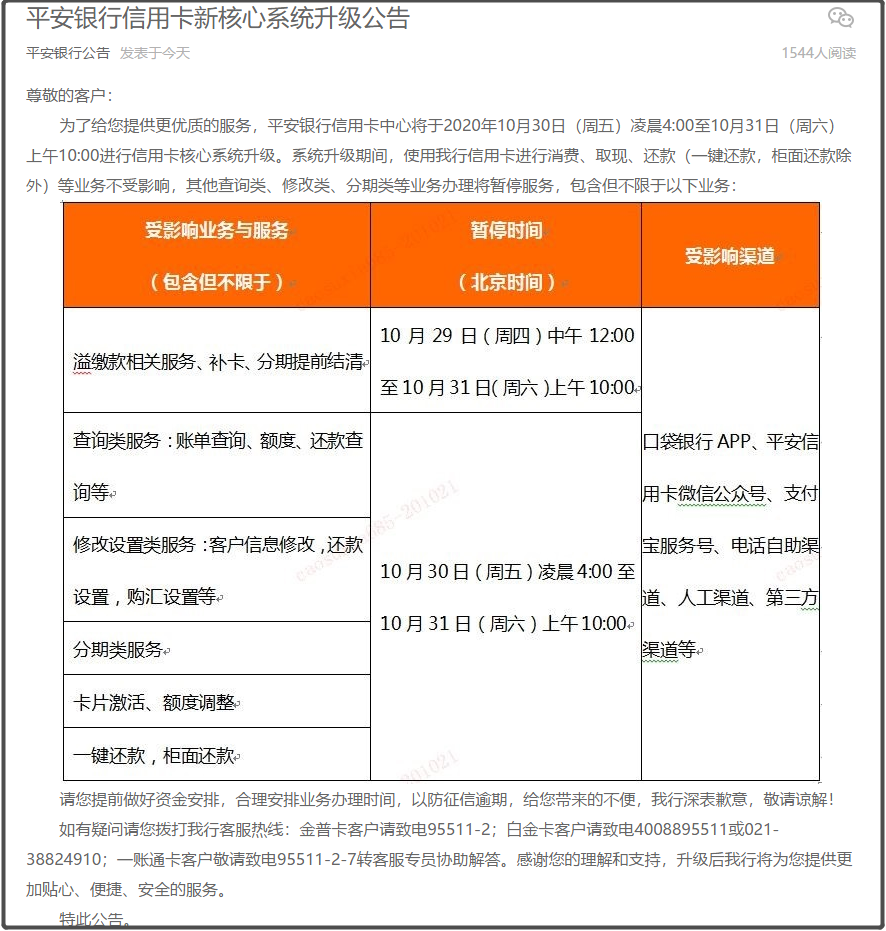 平安银行信用卡新核心系统升级公告

平安银行公告 发表于今天 1544人阅读

尊敬的客户：

为了给您提供更优质的服务，平安银行信用卡中心将于2020年10月30日（周五）凌晨4:00至10月31日（周六）上午10:00进行信用卡核心系统升级。系统升级期间，使用我行信用卡进行消费、取现、还款（一键还款，柜面还款除外）等业务不受影响，其他查询类、修改类、分期类等业务办理将暂停服务，包含但不限于以下业务：

| 受影响业务与服务（包含但不限于） | 暂停时间（北京时间） | 受影响渠道 |
|---|---|---|
| 溢缴款相关服务、补卡、分期提前结清 | 10 月 29 日（周四）中午 12:00 至 10 月 31 日（周六）上午 10:00 | 口袋银行 APP、平安信用卡微信公众号、支付宝服务号、电话自助渠道、人工渠道、第三方渠道等 |
| 查询类服务：账单查询、额度、还款查询等 | 10 月 30 日（周五）凌晨 4:00 至 10 月 31 日（周六）上午 10:00 | |
| 修改设置类服务：客户信息修改，还款设置，购汇设置等 | | |
| 分期类服务 | | |
| 卡片激活、额度调整 | | |
| 一键还款，柜面还款 | | |

请您提前做好资金安排，合理安排业务办理时间，以防征信逾期，给您带来的不便，我行深表歉意，敬请谅解！

如有疑问请您拨打我行客服热线：金普卡客户请致电95511-2；白金卡客户请致电4008895511或021-38824910；一账通卡客户敬请致电95511-2-7转客服专员协助解答。感谢您的理解和支持，升级后我行将为您提供更加贴心、便捷、安全的服务。

特此公告。